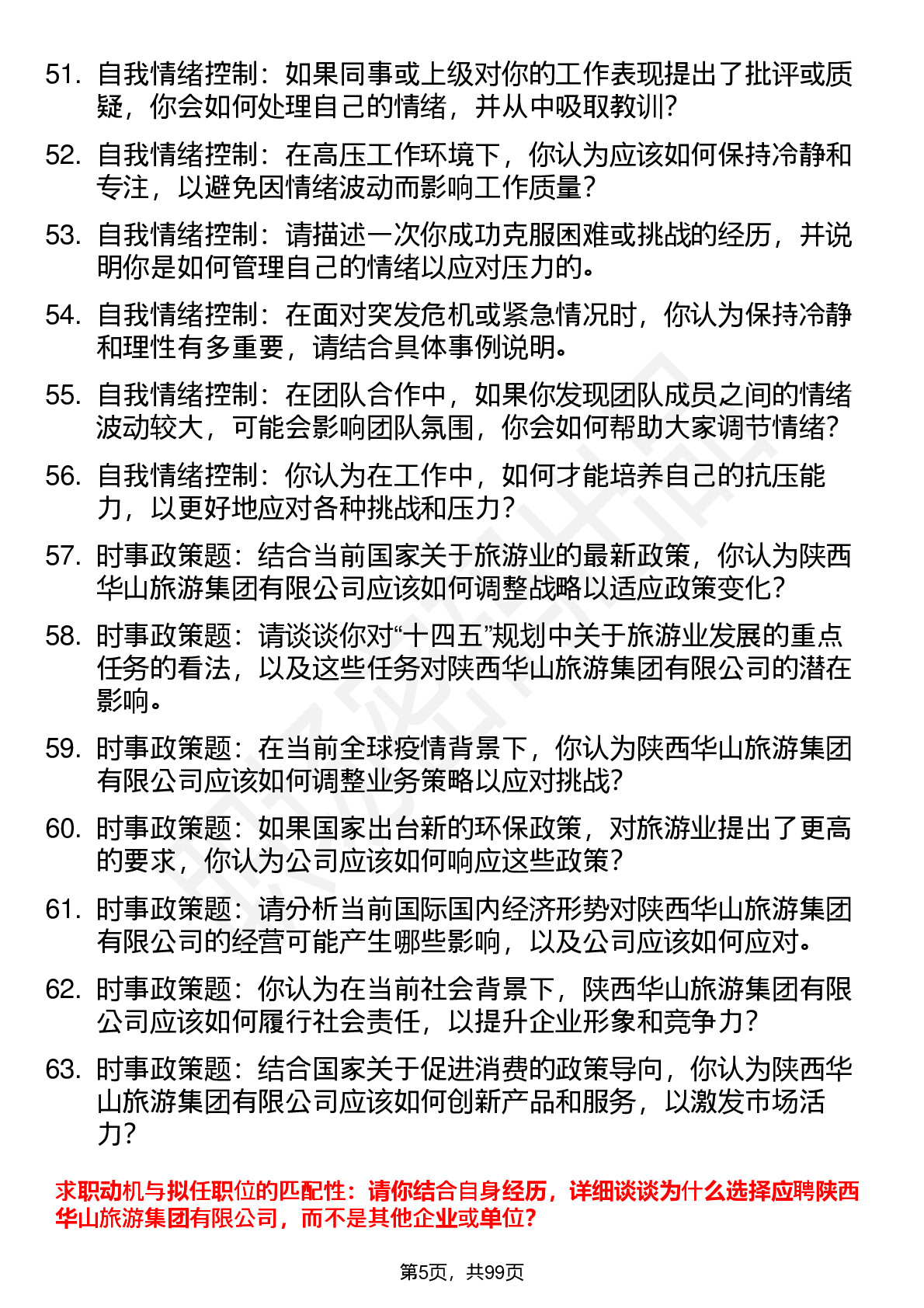 51. 自我情绪控制：如果同事或上级对你的工作表现提出了批评或质疑，你会如何处理自己的情绪，并从中吸取教训？

52. 自我情绪控制：在高压工作环境下，你认为应该如何保持冷静和专注，以避免因情绪波动而影响工作质量？

53. 自我情绪控制：请描述一次你成功克服困难或挑战的经历，并说明你是如何管理自己的情绪以应对压力的。

54. 自我情绪控制：在面对突发危机或紧急情况时，你认为保持冷静和理性有多重要，请结合具体事例说明。

55. 自我情绪控制：在团队合作中，如果你发现团队成员之间的情绪波动较大，可能会影响团队氛围，你会如何帮助大家调节情绪？

56. 自我情绪控制：你认为在工作中，如何才能培养自己的抗压能力，以更好地应对各种挑战和压力？

57. 时事政策题：结合当前国家关于旅游业的最新政策，你认为陕西华山旅游集团有限公司应该如何调整战略以适应政策变化？

58. 时事政策题：请谈谈你对“十四五”规划中关于旅游业发展的重点任务的看法，以及这些任务对陕西华山旅游集团有限公司的潜在影响。

59. 时事政策题：在当前全球疫情背景下，你认为陕西华山旅游集团有限公司应该如何调整业务策略以应对挑战？

60. 时事政策题：如果国家出台新的环保政策，对旅游业提出了更高的要求，你认为公司应该如何响应这些政策？

61. 时事政策题：请分析当前国际国内经济形势对陕西华山旅游集团有限公司的经营可能产生哪些影响，以及公司应该如何应对。

62. 时事政策题：你认为在当前社会背景下，陕西华山旅游集团有限公司应该如何履行社会责任，以提升企业形象和竞争力？

63. 时事政策题：结合国家关于促进消费的政策导向，你认为陕西华山旅游集团有限公司应该如何创新产品和服务，以激发市场活力？

求职动机与拟任职位的匹配性：请你结合自身经历，详细谈谈为什么选择应聘陕西华山旅游集团有限公司，而不是其他企业或单位？

第5页，共99页